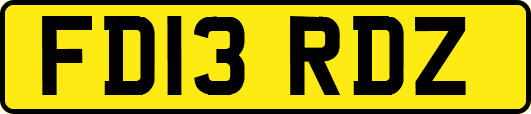 FD13 RDZ